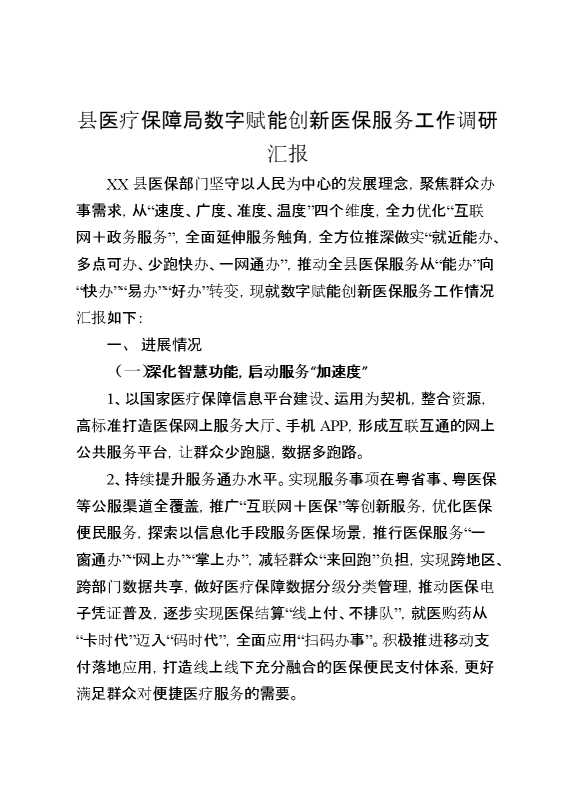 县医疗保障局数字赋能创新医保服务工作调研汇报

XX县医保部门坚守以人民为中心的发展理念，聚焦群众办事需求，从“速度、广度、准度、温度”四个维度，全力优化“互联网＋政务服务”，全面延伸服务触角，全方位推深做实“就近能办、多点可办、少跑快办、一网通办”，推动全县医保服务从“能办”向“快办”“易办”“好办”转变，现就数字赋能创新医保服务工作情况汇报如下：

一、进展情况

（一）深化智慧功能，启动服务“加速度”

1、以国家医疗保障信息平台建设、运用为契机，整合资源，高标准打造医保网上服务大厅、手机APP，形成互联互通的网上公共服务平台，让群众少跑腿，数据多跑路。

2、持续提升服务通办水平。实现服务事项在粤省事、粤医保等公服渠道全覆盖，推广“互联网＋医保”等创新服务，优化医保便民服务，探索以信息化手段服务医保场景，推行医保服务“一窗通办”“网上办”“掌上办”，减轻群众“来回跑”负担，实现跨地区、跨部门数据共享，做好医疗保障数据分级分类管理，推动医保电子凭证普及，逐步实现医保结算“线上付、不排队”，就医购药从“卡时代”迈入“码时代”，全面应用“扫码办事”。积极推进移动支付落地应用，打造线上线下充分融合的医保便民支付体系，更好满足群众对便捷医疗服务的需要。